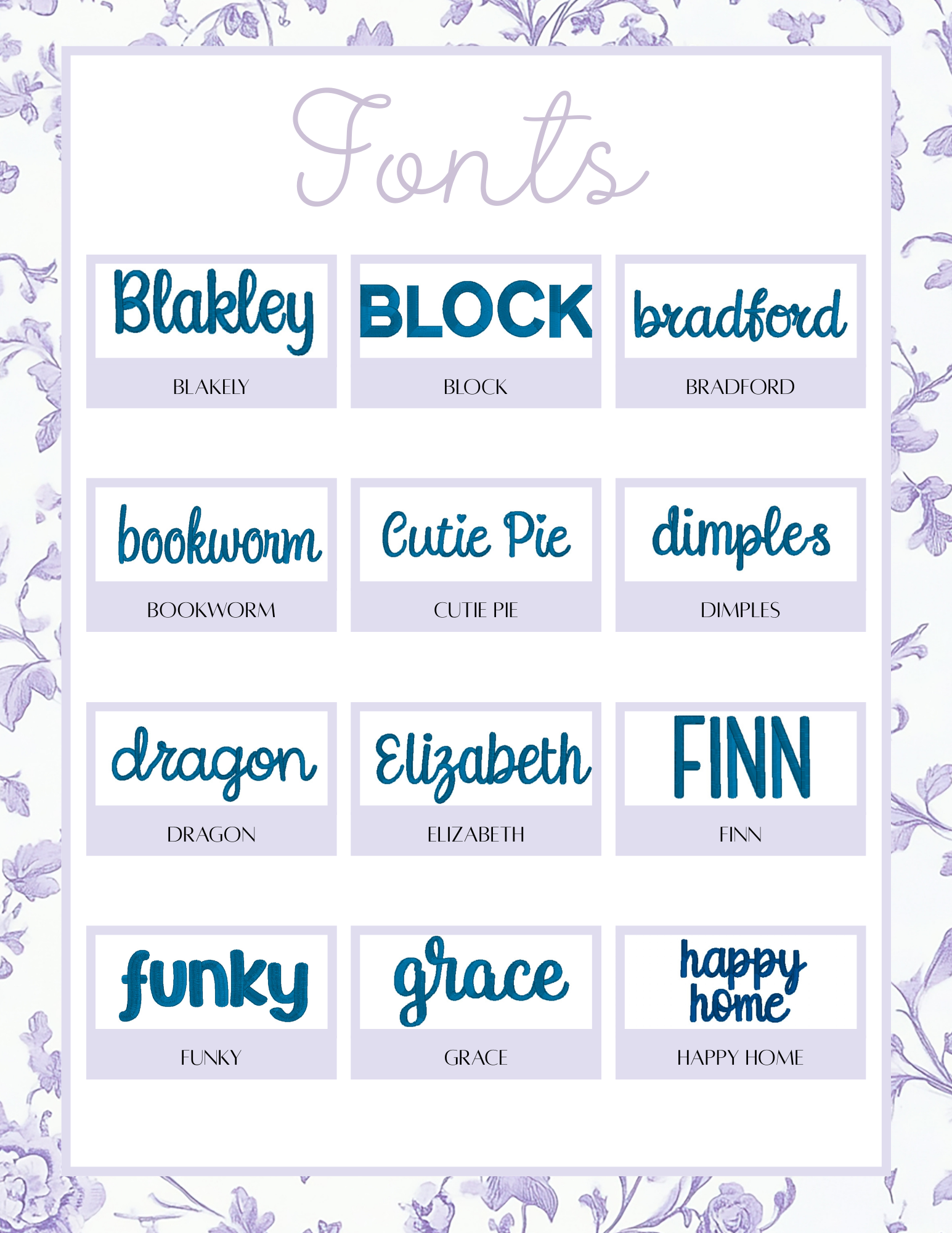 Fonts

Blakley
BLAKELY

BLOCK
BLOCK

bradford
BRADFORD

bookworm
BOOKWORM

Cutie Pie
CUTIE PIE

dimples
DIMPLES

dragon
DRAGON

Elizabeth
ELIZABETH

FINN
FINN

funky
FUNKY

grace
GRACE

happy home
HAPPY HOME